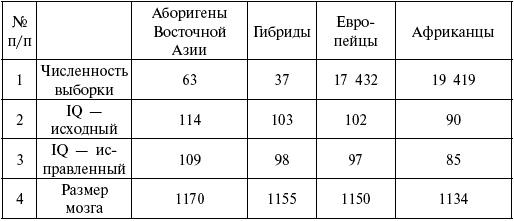 | № п/п | | Аборигены Восточной Азии | Гибриды | Европейцы | Африканцы |
|---|---|---|---|---|---|
| 1 | Численность выборки | 63 | 37 | 17 432 | 19 419 |
| 2 | IQ — исходный | 114 | 103 | 102 | 90 |
| 3 | IQ — исправленный | 109 | 98 | 97 | 85 |
| 4 | Размер мозга | 1170 | 1155 | 1150 | 1134 |